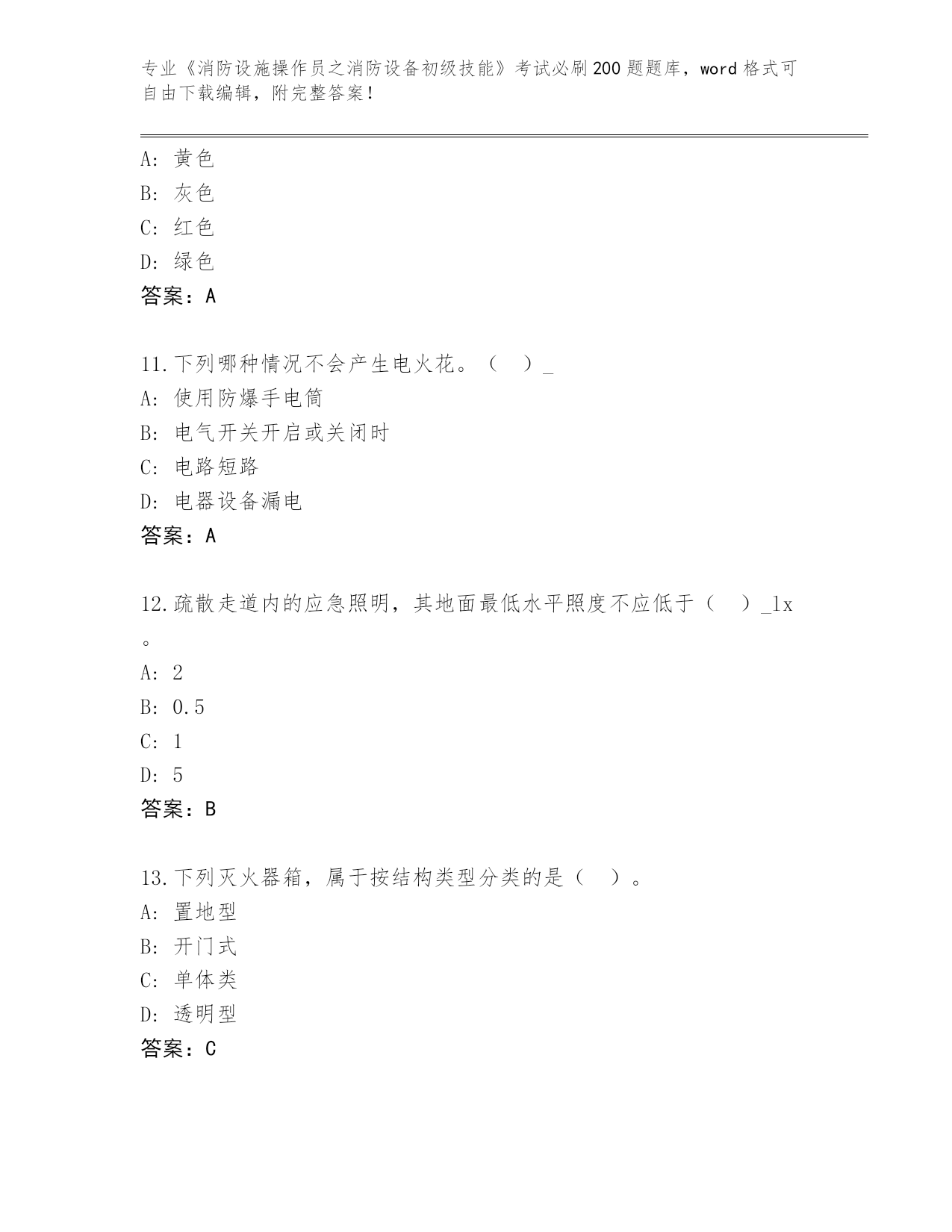 专业《消防设施操作员之消防设备初级技能》考试必刷200题题库，word格式可自由下载编辑，附完整答案！

A：黄色
B：灰色
C：红色
D：绿色
答案：A

11.下列哪种情况不会产生电火花。（　）_
A：使用防爆手电筒
B：电气开关开启或关闭时
C：电路短路
D：电器设备漏电
答案：A

12.疏散走道内的应急照明，其地面最低水平照度不应低于（　）_lx。
A：2
B：0.5
C：1
D：5
答案：B

13.下列灭火器箱，属于按结构类型分类的是（　）。
A：置地型
B：开门式
C：单体类
D：透明型
答案：C